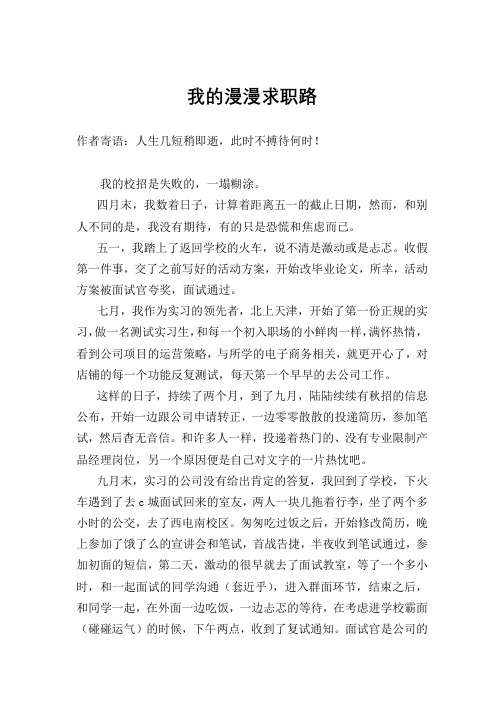 我的漫漫求职路

作者寄语：人生几短稍即逝，此时不搏待何时！

我的校招是失败的，一塌糊涂。

四月末，我数着日子，计算着距离五一的截止日期，然而，和别人不同的是，我没有期待，有的只是恐慌和焦虑而已。

五一，我踏上了返回学校的火车，说不清是激动或是忐忑。收假第一件事，交了之前写好的活动方案，开始改毕业论文，所幸，活动方案被面试官夸奖，面试通过。

七月，我作为实习的领先者，北上天津，开始了第一份正规的实习，做一名测试实习生，和每一个初入职场的小鲜肉一样，满怀热情，看到公司项目的运营策略，与所学的电子商务相关，就更开心了，对店铺的每一个功能反复测试，每天第一个早早的去公司工作。

这样的日子，持续了两个月，到了九月，陆陆续续有秋招的信息公布，开始一边跟公司申请转正，一边零零散散的投递简历，参加笔试，然后杳无音信。和许多人一样，投递着热门的、没有专业限制产品经理岗位，另一个原因便是自己对文字的一片热忱吧。

九月末，实习的公司没有给出肯定的答复，我回到了学校，下火车遇到了去 c 城面试回来的室友，两人一块儿拖着行李，坐了两个多小时的公交，去了西电南校区。匆匆吃过饭之后，开始修改简历，晚上参加了饿了么的宣讲会和笔试，首战告捷，半夜收到笔试通过，参加初面的短信，第二天，激动的很早就去了面试教室，等了一个多小时，和一起面试的同学沟通（套近乎），进入群面环节，结束之后，和同学一起，在外面一边吃饭，一边忐忑的等待，在考虑进学校霸面（碰碰运气）的时候，下午两点，收到了复试通知。面试官是公司的